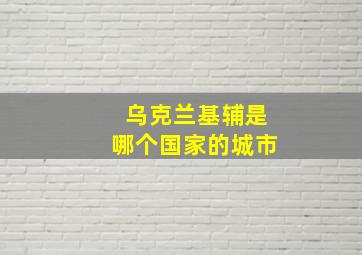 乌克兰基辅是
哪个国家的城市